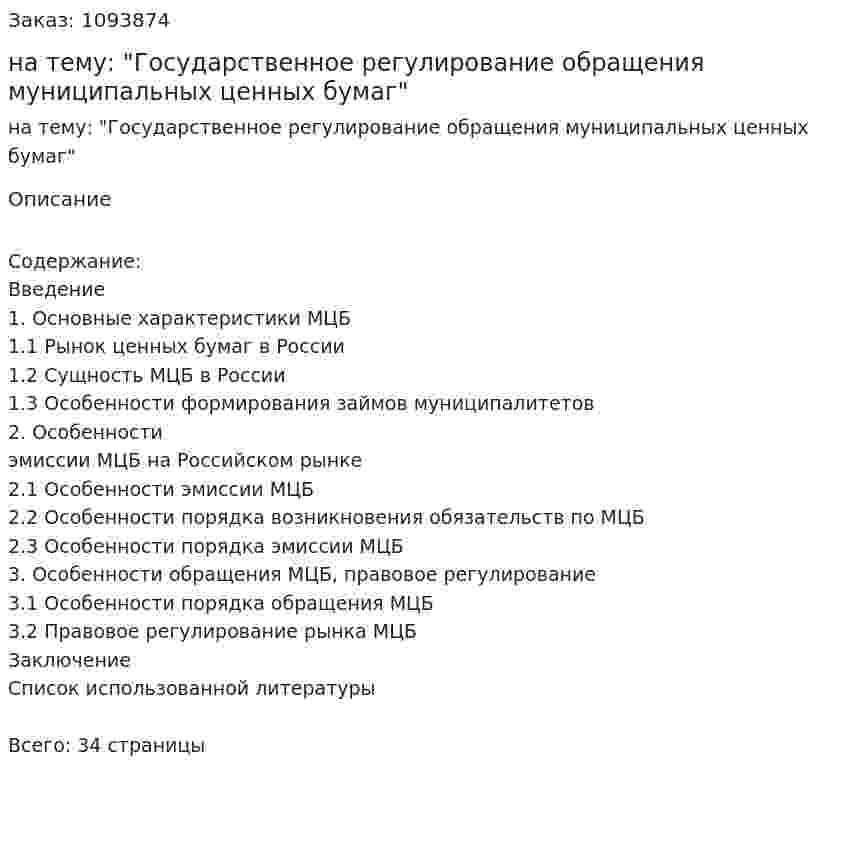 Заказ: 1093874

на тему: "Государственное регулирование обращения муниципальных ценных бумаг"

на тему: "Государственное регулирование обращения муниципальных ценных бумаг"

Описание

Содержание:
Введение
1. Основные характеристики МЦБ
1.1 Рынок ценных бумаг в России
1.2 Сущность МЦБ в России
1.3 Особенности формирования займов муниципалитетов
2. Особенности
эмиссии МЦБ на Российском рынке
2.1 Особенности эмиссии МЦБ
2.2 Особенности порядка возникновения обязательств по МЦБ
2.3 Особенности порядка эмиссии МЦБ
3. Особенности обращения МЦБ, правовое регулирование
3.1 Особенности порядка обращения МЦБ
3.2 Правовое регулирование рынка МЦБ
Заключение
Список использованной литературы

Всего: 34 страницы